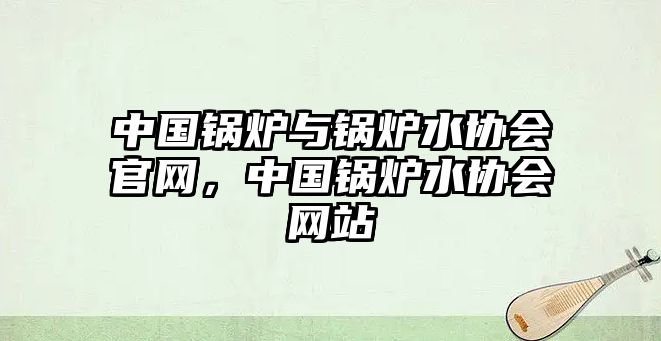 中国锅炉与锅炉水协会官网，中国锅炉水协会网站